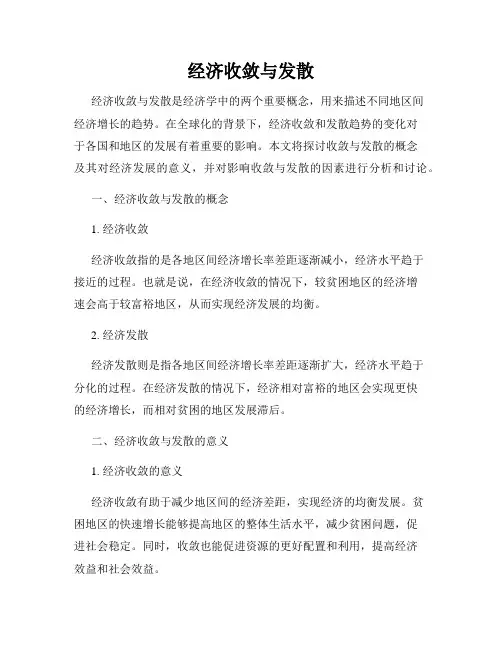 经济收敛与发散

经济收敛与发散是经济学中的两个重要概念，用来描述不同地区间经济增长的趋势。在全球化的背景下，经济收敛和发散趋势的变化对于各国和地区的发展有着重要的影响。本文将探讨收敛与发散的概念及其对经济发展的意义，并对影响收敛与发散的因素进行分析和讨论。

一、经济收敛与发散的概念

1. 经济收敛

经济收敛指的是各地区间经济增长率差距逐渐减小，经济水平趋于接近的过程。也就是说，在经济收敛的情况下，较贫困地区的经济增速会高于较富裕地区，从而实现经济发展的均衡。

2. 经济发散

经济发散则是指各地区间经济增长率差距逐渐扩大，经济水平趋于分化的过程。在经济发散的情况下，经济相对富裕的地区会实现更快的经济增长，而相对贫困的地区发展滞后。

二、经济收敛与发散的意义

1. 经济收敛的意义

经济收敛有助于减少地区间的经济差距，实现经济的均衡发展。贫困地区的快速增长能够提高地区的整体生活水平，减少贫困问题，促进社会稳定。同时，收敛也能促进资源的更好配置和利用，提高经济效益和社会效益。